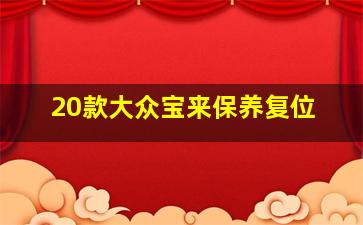 20款大众宝来保养复位